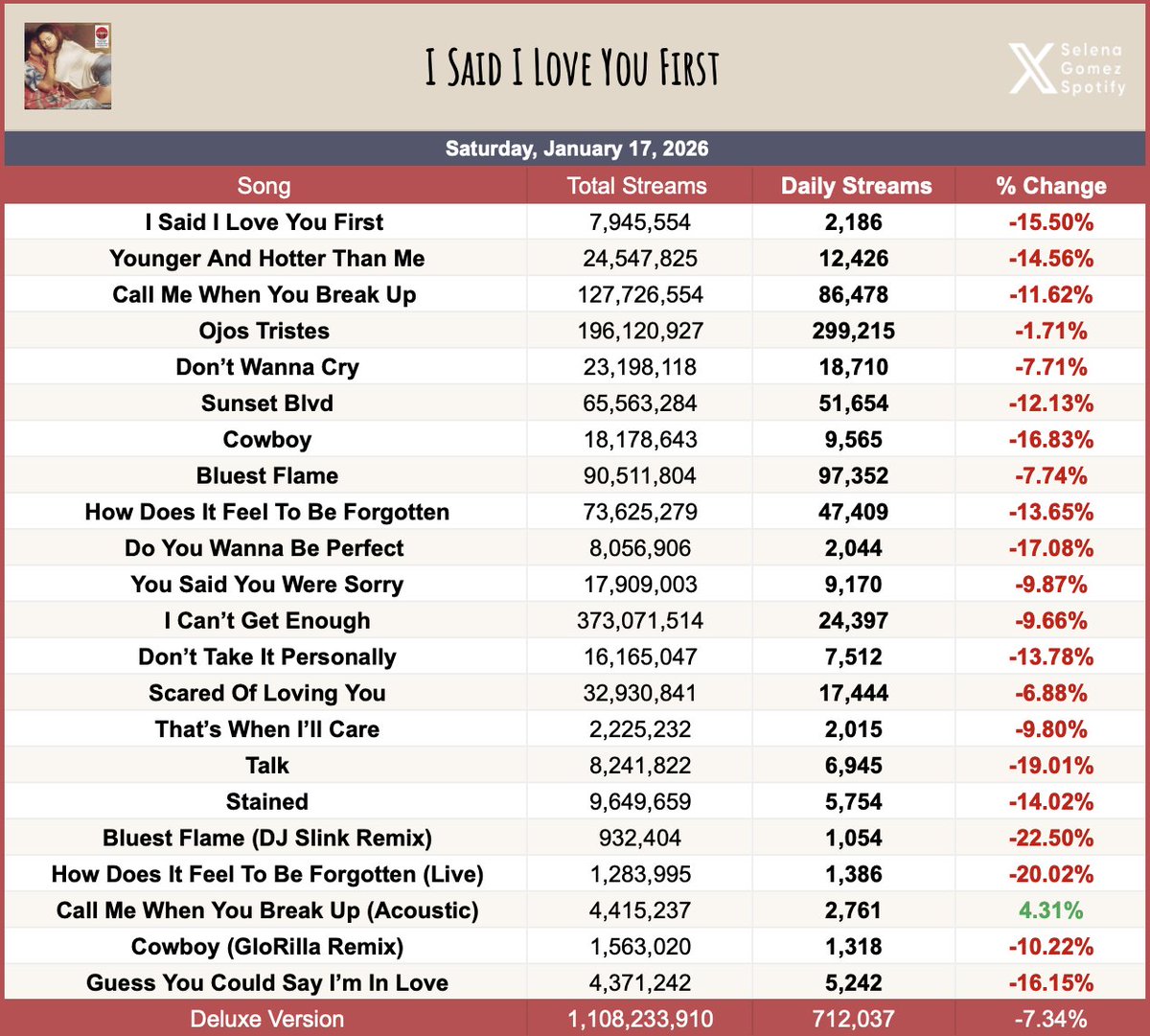 I SAID I LOVE YOU FIRST

Selena Gomez Spotify

Saturday, January 17, 2026

| Song | Total Streams | Daily Streams | % Change |
|---|---|---|---|
| I Said I Love You First | 7,945,554 | 2,186 | -15.50% |
| Younger And Hotter Than Me | 24,547,825 | 12,426 | -14.56% |
| Call Me When You Break Up | 127,726,554 | 86,478 | -11.62% |
| Ojos Tristes | 196,120,927 | 299,215 | -1.71% |
| Don't Wanna Cry | 23,198,118 | 18,710 | -7.71% |
| Sunset Blvd | 65,563,284 | 51,654 | -12.13% |
| Cowboy | 18,178,643 | 9,565 | -16.83% |
| Bluest Flame | 90,511,804 | 97,352 | -7.74% |
| How Does It Feel To Be Forgotten | 73,625,279 | 47,409 | -13.65% |
| Do You Wanna Be Perfect | 8,056,906 | 2,044 | -17.08% |
| You Said You Were Sorry | 17,909,003 | 9,170 | -9.87% |
| I Can't Get Enough | 373,071,514 | 24,397 | -9.66% |
| Don't Take It Personally | 16,165,047 | 7,512 | -13.78% |
| Scared Of Loving You | 32,930,841 | 17,444 | -6.88% |
| That's When I'll Care | 2,225,232 | 2,015 | -9.80% |
| Talk | 8,241,822 | 6,945 | -19.01% |
| Stained | 9,649,659 | 5,754 | -14.02% |
| Bluest Flame (DJ Slink Remix) | 932,404 | 1,054 | -22.50% |
| How Does It Feel To Be Forgotten (Live) | 1,283,995 | 1,386 | -20.02% |
| Call Me When You Break Up (Acoustic) | 4,415,237 | 2,761 | 4.31% |
| Cowboy (GloRilla Remix) | 1,563,020 | 1,318 | -10.22% |
| Guess You Could Say I'm In Love | 4,371,242 | 5,242 | -16.15% |
| Deluxe Version | 1,108,233,910 | 712,037 | -7.34% |